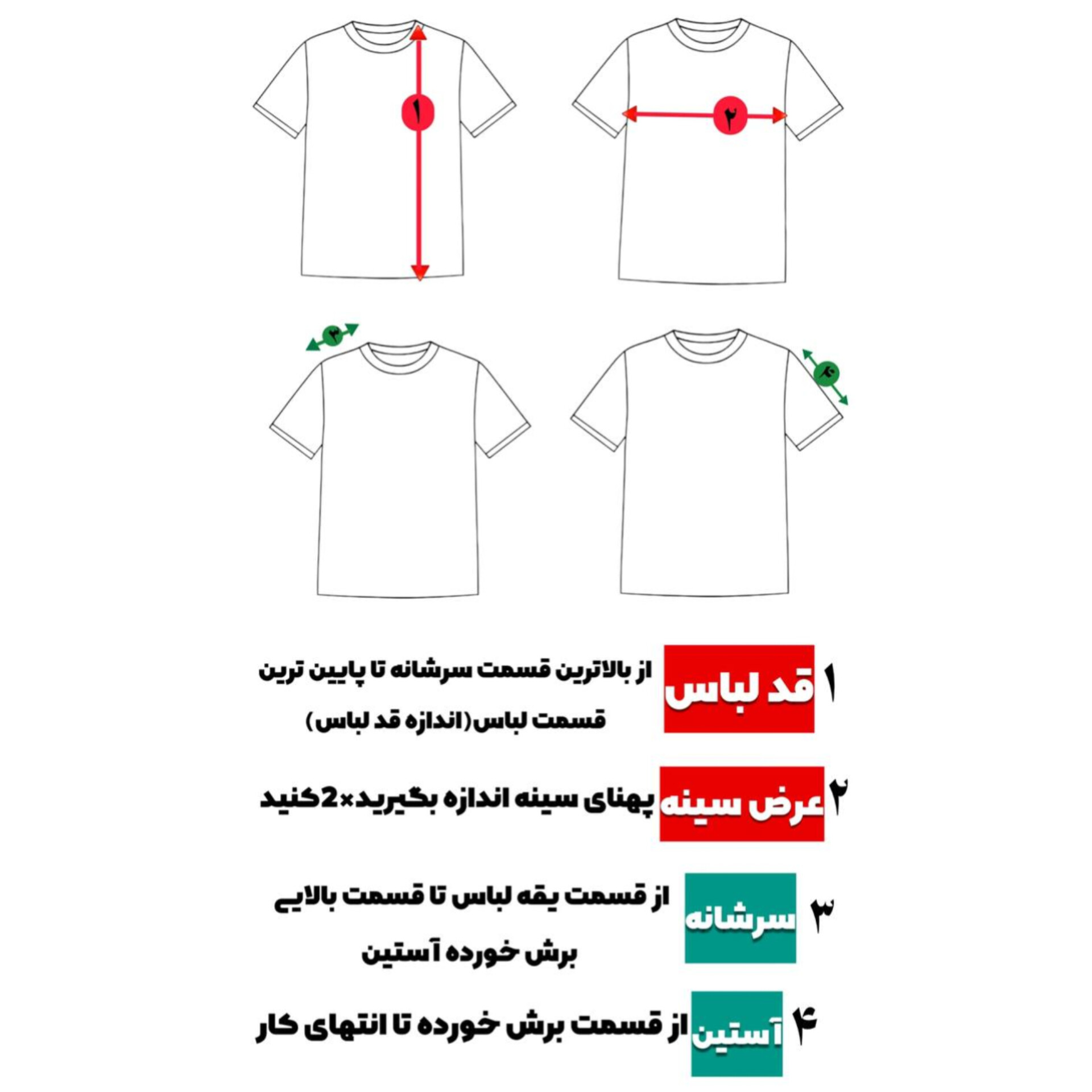 ۱

۲

۳

۴

۱ قد لباس از بالاترین قسمت سرشانه تا پایین ترین قسمت لباس(اندازه قد لباس)

۲ عرض سینه پهنای سینه اندازه بگیرید×2کنید

۳ سرشانه از قسمت یقه لباس تا قسمت بالایی برش خورده آستین

۴ آستین از قسمت برش خورده تا انتهای کار